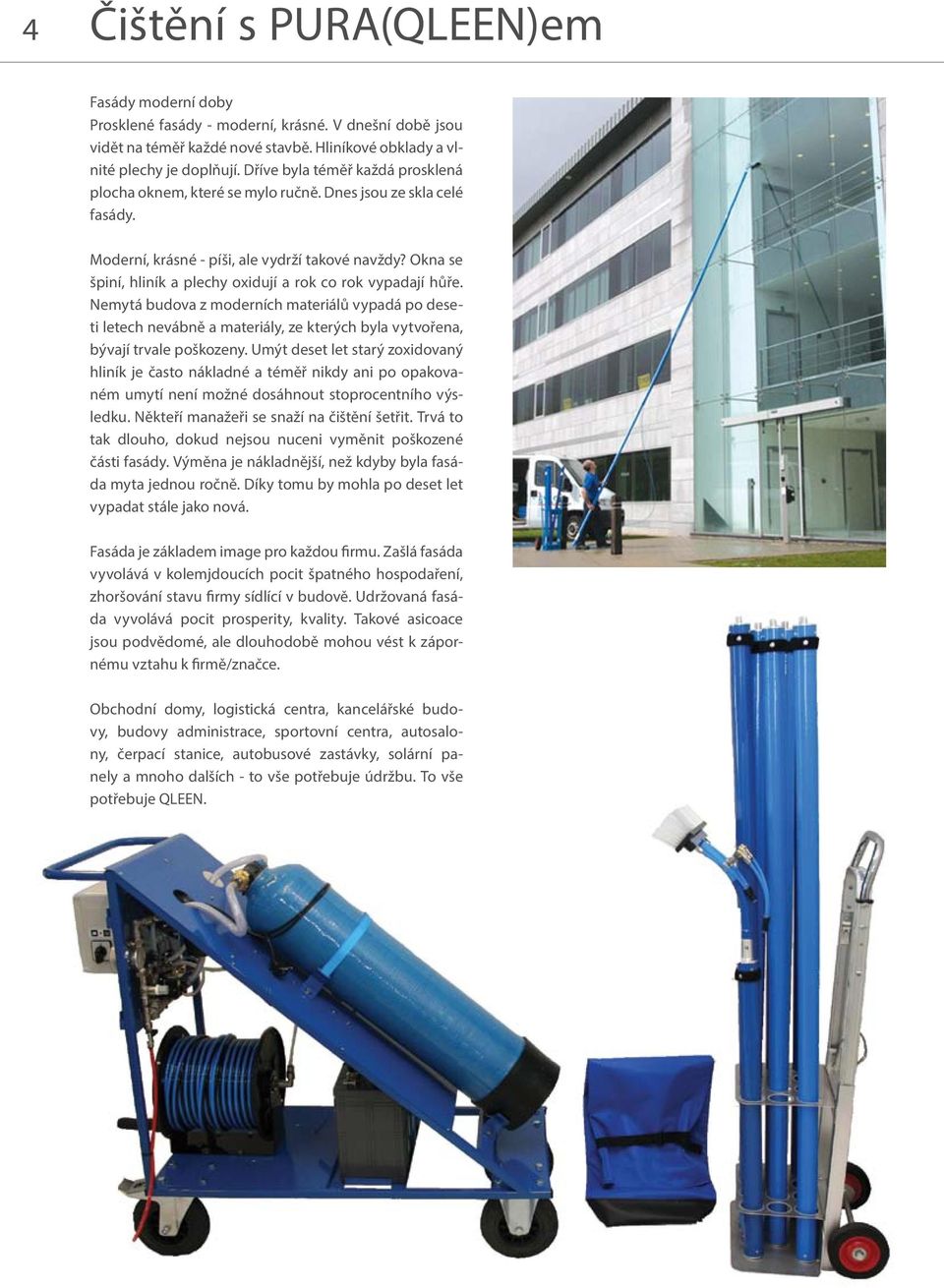 4 Čištění s PURA(QLEEN)em

Fasády moderní doby
Prosklené fasády - moderní, krásné. V dnešní době jsou vidět na téměř každé nové stavbě. Hliníkové obklady a vlnité plechy je doplňují. Dříve byla téměř každá prosklená plocha oknem, které se mylo ručně. Dnes jsou ze skla celé fasády.

Moderní, krásné - píši, ale vydrží takové navždy? Okna se špiní, hliník a plechy oxidují a rok co rok vypadají hůře. Nemytá budova z moderních materiálů vypadá po deseti letech nevábně a materiály, ze kterých byla vytvořena, bývají trvale poškozeny. Umýt deset let starý zoxidovaný hliník je často nákladné a téměř nikdy ani po opakovaném umytí není možné dosáhnout stoprocentního výsledku. Někteří manažeři se snaží na čištění šetřit. Trvá to tak dlouho, dokud nejsou nuceni vyměnit poškozené části fasády. Výměna je nákladnější, než kdyby byla fasáda myta jednou ročně. Díky tomu by mohla po deset let vypadat stále jako nová.

Fasáda je základem image pro každou firmu. Zašlá fasáda vyvolává v kolemjdoucích pocit špatného hospodaření, zhoršování stavu firmy sídlící v budově. Udržovaná fasáda vyvolává pocit prosperity, kvality. Takové asicoace jsou podvědomé, ale dlouhodobě mohou vést k zápornému vztahu k firmě/značce.

Obchodní domy, logistická centra, kancelářské budovy, budovy administrace, sportovní centra, autosalony, čerpací stanice, autobusové zastávky, solární panely a mnoho dalších - to vše potřebuje údržbu. To vše potřebuje QLEEN.